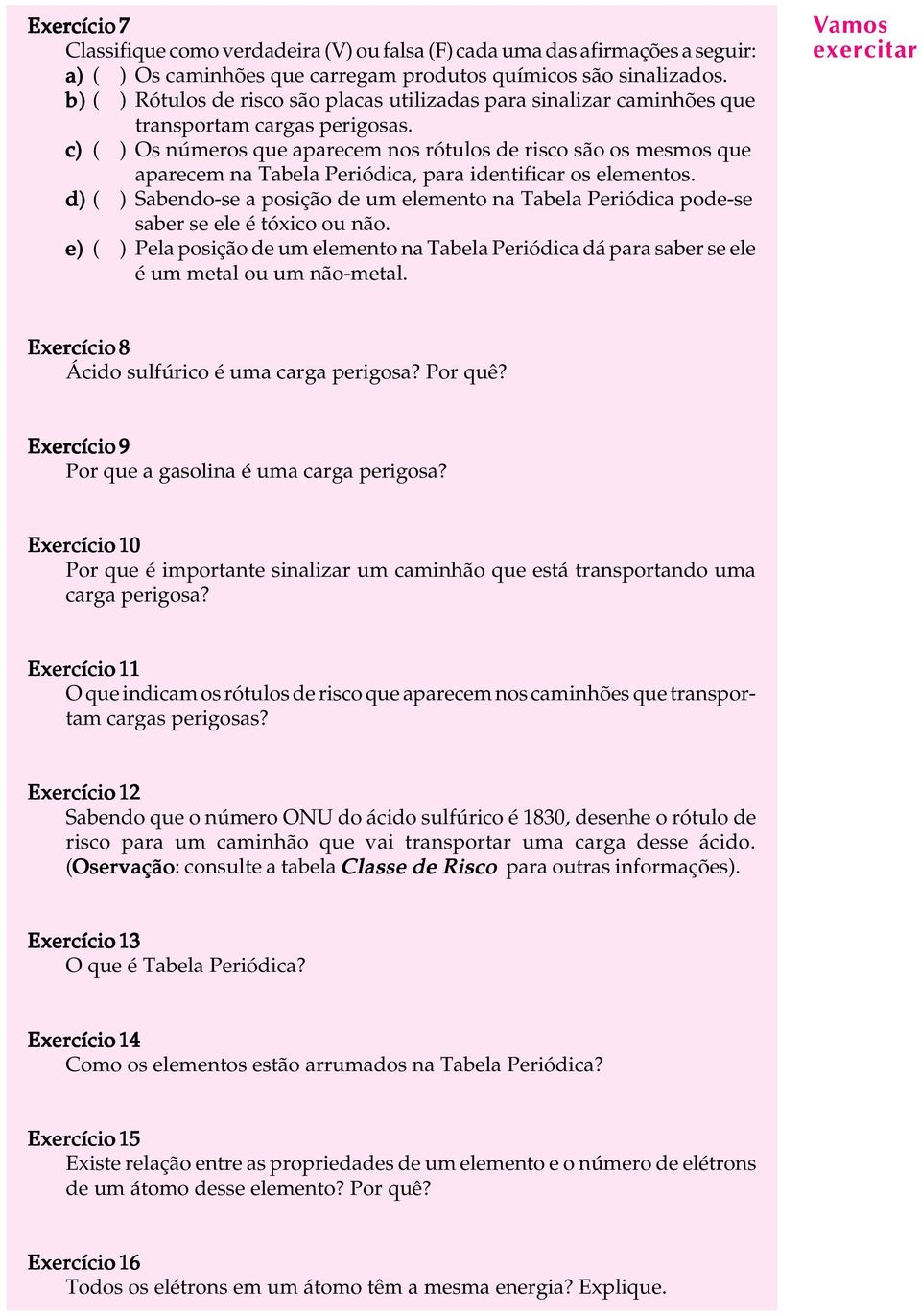 Vamos exercitar

Exercício 7
Classifique como verdadeira (V) ou falsa (F) cada uma das afirmações a seguir:
a) ( ) Os caminhões que carregam produtos químicos são sinalizados.
b) ( ) Rótulos de risco são placas utilizadas para sinalizar caminhões que transportam cargas perigosas.
c) ( ) Os números que aparecem nos rótulos de risco são os mesmos que aparecem na Tabela Periódica, para identificar os elementos.
d) ( ) Sabendo-se a posição de um elemento na Tabela Periódica pode-se saber se ele é tóxico ou não.
e) ( ) Pela posição de um elemento na Tabela Periódica dá para saber se ele é um metal ou um não-metal.

Exercício 8
Ácido sulfúrico é uma carga perigosa? Por quê?

Exercício 9
Por que a gasolina é uma carga perigosa?

Exercício 10
Por que é importante sinalizar um caminhão que está transportando uma carga perigosa?

Exercício 11
O que indicam os rótulos de risco que aparecem nos caminhões que transportam cargas perigosas?

Exercício 12
Sabendo que o número ONU do ácido sulfúrico é 1830, desenhe o rótulo de risco para um caminhão que vai transportar uma carga desse ácido. (Oservação: consulte a tabela Classe de Risco para outras informações).

Exercício 13
O que é Tabela Periódica?

Exercício 14
Como os elementos estão arrumados na Tabela Periódica?

Exercício 15
Existe relação entre as propriedades de um elemento e o número de elétrons de um átomo desse elemento? Por quê?

Exercício 16
Todos os elétrons em um átomo têm a mesma energia? Explique.